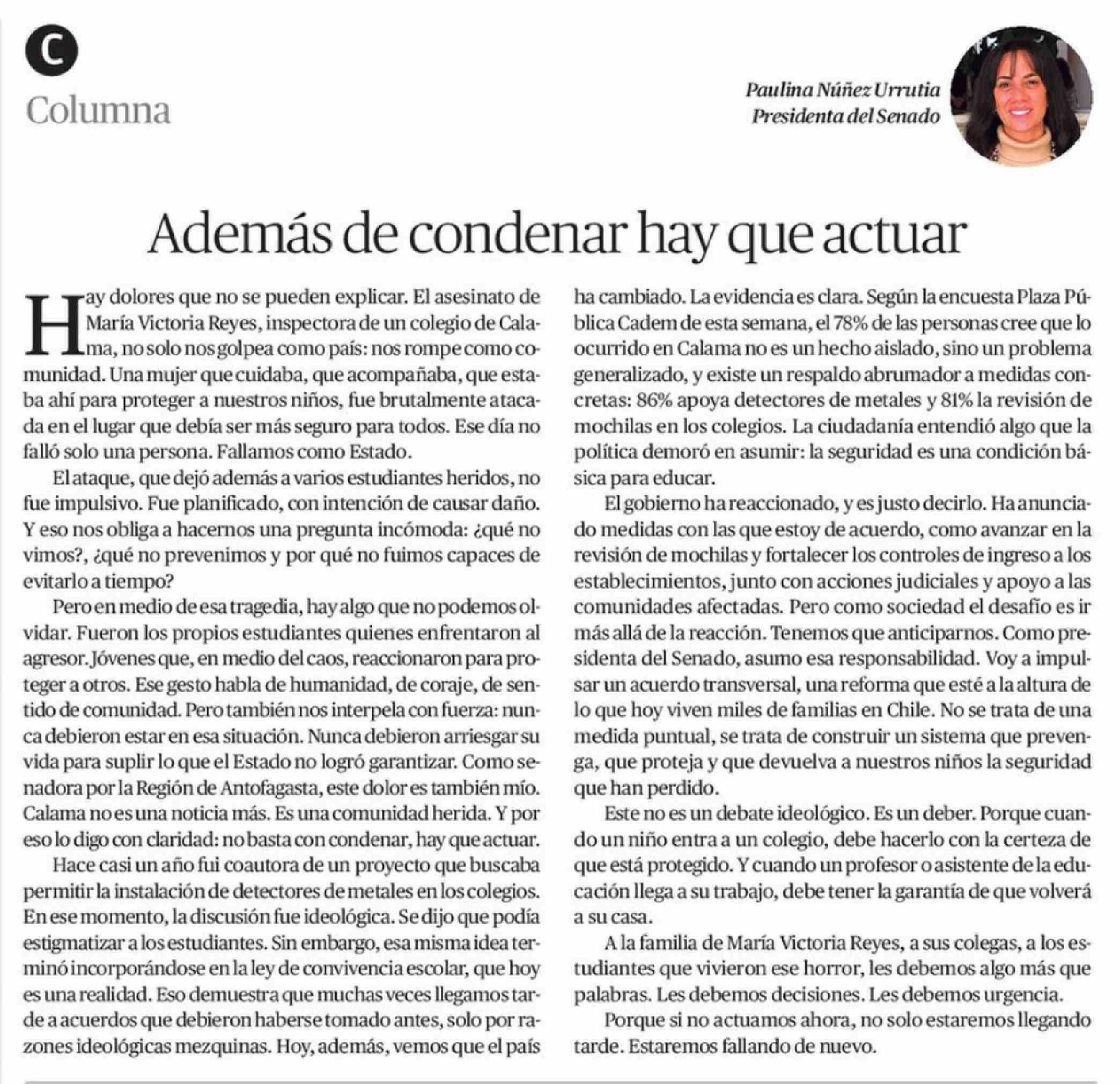 C
Columna

Paulina Núñez Urrutia
Presidenta del Senado

Además de condenar hay que actuar

Hay dolores que no se pueden explicar. El asesinato de María Victoria Reyes, inspectora de un colegio de Calama, no solo nos golpea como país: nos rompe como comunidad. Una mujer que cuidaba, que acompañaba, que estaba ahí para proteger a nuestros niños, fue brutalmente atacada en el lugar que debía ser más seguro para todos. Ese día no falló solo una persona. Fallamos como Estado.

El ataque, que dejó además a varios estudiantes heridos, no fue impulsivo. Fue planificado, con intención de causar daño. Y eso nos obliga a hacernos una pregunta incómoda: ¿qué no vimos?, ¿qué no prevenimos y por qué no fuimos capaces de evitarlo a tiempo?

Pero en medio de esa tragedia, hay algo que no podemos olvidar. Fueron los propios estudiantes quienes enfrentaron al agresor. Jóvenes que, en medio del caos, reaccionaron para proteger a otros. Ese gesto habla de humanidad, de coraje, de sentido de comunidad. Pero también nos interpela con fuerza: nunca debieron estar en esa situación. Nunca debieron arriesgar su vida para suplir lo que el Estado no logró garantizar. Como senadora por la Región de Antofagasta, este dolor es también mío. Calama no es una noticia más. Es una comunidad herida. Y por eso lo digo con claridad: no basta con condenar, hay que actuar.

Hace casi un año fui coautora de un proyecto que buscaba permitir la instalación de detectores de metales en los colegios. En ese momento, la discusión fue ideológica. Se dijo que podía estigmatizar a los estudiantes. Sin embargo, esa misma idea terminó incorporándose en la ley de convivencia escolar, que hoy es una realidad. Eso demuestra que muchas veces llegamos tarde a acuerdos que debieron haberse tomado antes, solo por razones ideológicas mezquinas. Hoy, además, vemos que el país ha cambiado. La evidencia es clara. Según la encuesta Plaza Pública Cadem de esta semana, el 78% de las personas cree que lo ocurrido en Calama no es un hecho aislado, sino un problema generalizado, y existe un respaldo abrumador a medidas concretas: 86% apoya detectores de metales y 81% la revisión de mochilas en los colegios. La ciudadanía entendió algo que la política demoró en asumir: la seguridad es una condición básica para educar.

El gobierno ha reaccionado, y es justo decirlo. Ha anunciado medidas con las que estoy de acuerdo, como avanzar en la revisión de mochilas y fortalecer los controles de ingreso a los establecimientos, junto con acciones judiciales y apoyo a las comunidades afectadas. Pero como sociedad el desafío es ir más allá de la reacción. Tenemos que anticiparnos. Como presidenta del Senado, asumo esa responsabilidad. Voy a impulsar un acuerdo transversal, una reforma que esté a la altura de lo que hoy viven miles de familias en Chile. No se trata de una medida puntual, se trata de construir un sistema que prevenga, que proteja y que devuelva a nuestros niños la seguridad que han perdido.

Este no es un debate ideológico. Es un deber. Porque cuando un niño entra a un colegio, debe hacerlo con la certeza de que está protegido. Y cuando un profesor o asistente de la educación llega a su trabajo, debe tener la garantía de que volverá a su casa.

A la familia de María Victoria Reyes, a sus colegas, a los estudiantes que vivieron ese horror, les debemos algo más que palabras. Les debemos decisiones. Les debemos urgencia.

Porque si no actuamos ahora, no solo estaremos llegando tarde. Estaremos fallando de nuevo.